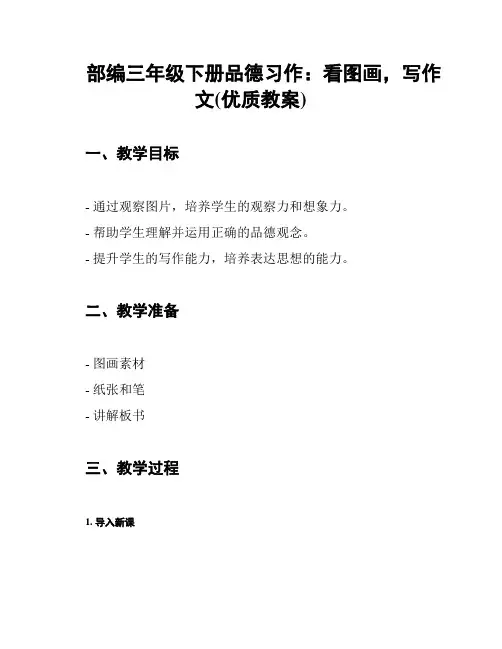 部编三年级下册品德习作：看图画，写作文(优质教案)

一、教学目标

- 通过观察图片，培养学生的观察力和想象力。
- 帮助学生理解并运用正确的品德观念。
- 提升学生的写作能力，培养表达思想的能力。

二、教学准备

- 图画素材
- 纸张和笔
- 讲解板书

三、教学过程

1. 导入新课